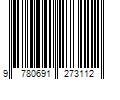 9 780691 273112